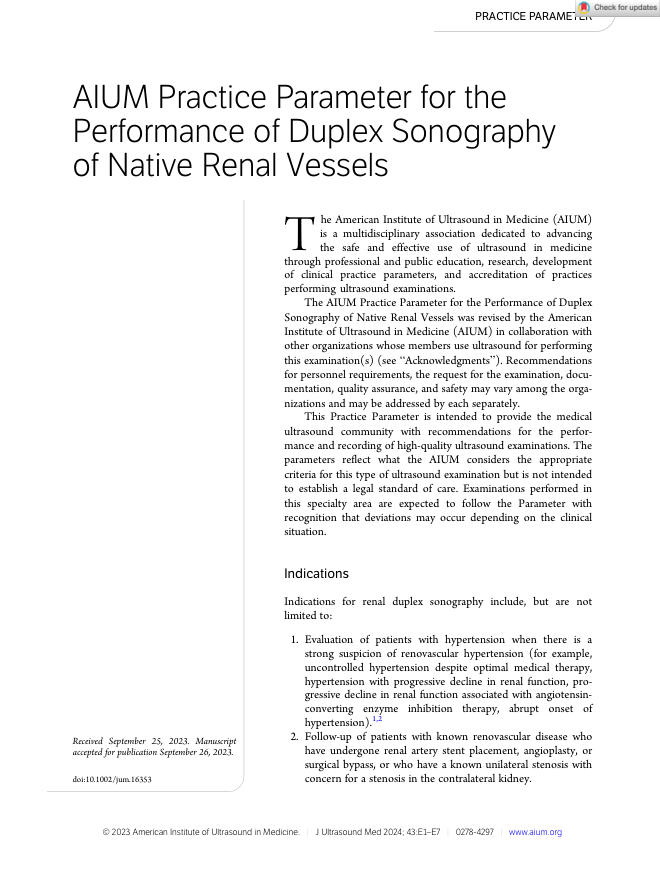 PRACTICE PARAMETER

Check for updates

AIUM Practice Parameter for the Performance of Duplex Sonography of Native Renal Vessels

The American Institute of Ultrasound in Medicine (AIUM) is a multidisciplinary association dedicated to advancing the safe and effective use of ultrasound in medicine through professional and public education, research, development of clinical practice parameters, and accreditation of practices performing ultrasound examinations.

The AIUM Practice Parameter for the Performance of Duplex Sonography of Native Renal Vessels was revised by the American Institute of Ultrasound in Medicine (AIUM) in collaboration with other organizations whose members use ultrasound for performing this examination(s) (see "Acknowledgments"). Recommendations for personnel requirements, the request for the examination, documentation, quality assurance, and safety may vary among the organizations and may be addressed by each separately.

This Practice Parameter is intended to provide the medical ultrasound community with recommendations for the performance and recording of high-quality ultrasound examinations. The parameters reflect what the AIUM considers the appropriate criteria for this type of ultrasound examination but is not intended to establish a legal standard of care. Examinations performed in this specialty area are expected to follow the Parameter with recognition that deviations may occur depending on the clinical situation.

Indications

Indications for renal duplex sonography include, but are not limited to:

1. Evaluation of patients with hypertension when there is a strong suspicion of renovascular hypertension (for example, uncontrolled hypertension despite optimal medical therapy, hypertension with progressive decline in renal function, progressive decline in renal function associated with angiotensin-converting enzyme inhibition therapy, abrupt onset of hypertension).$^{1,2}$
2. Follow-up of patients with known renovascular disease who have undergone renal artery stent placement, angioplasty, or surgical bypass, or who have a known unilateral stenosis with concern for a stenosis in the contralateral kidney.

Received September 25, 2023. Manuscript accepted for publication September 26, 2023.

doi:10.1002/jum.16353

© 2023 American Institute of Ultrasound in Medicine. | J Ultrasound Med 2024; 43:E1–E7 | 0278-4297 | www.aium.org